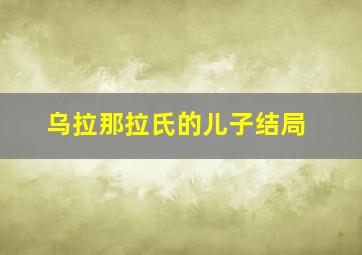 乌拉那拉氏的儿子结局